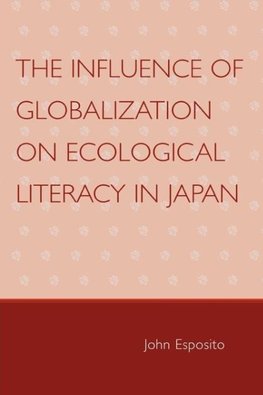 THE INFLUENCE OF GLOBALIZATION ON ECOLOGICAL LITERACY IN JAPAN

John Esposito